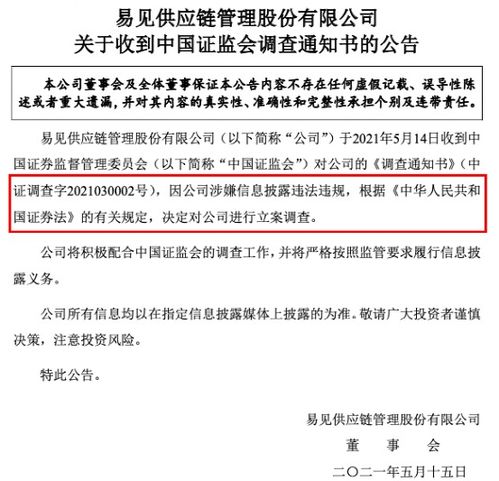 易见供应链管理股份有限公司
关于收到中国证监会调查通知书的公告

本公司董事会及全体董事保证本公告内容不存在任何虚假记载、误导性陈述或者重大遗漏，并对其内容的真实性、准确性和完整性承担个别及连带责任。

易见供应链管理股份有限公司（以下简称“公司”）于2021年5月14日收到中国证券监督管理委员会（以下简称“中国证监会”）对公司的《调查通知书》（中证调查字2021030002号），因公司涉嫌信息披露违法违规，根据《中华人民共和国证券法》的有关规定，决定对公司进行立案调查。

公司将积极配合中国证监会的调查工作，并将严格按照监管要求履行信息披露义务。

公司所有信息均以在指定信息披露媒体上披露的为准。敬请广大投资者谨慎决策，注意投资风险。

特此公告。

易见供应链管理股份有限公司
董　事　会
二〇二一年五月十五日